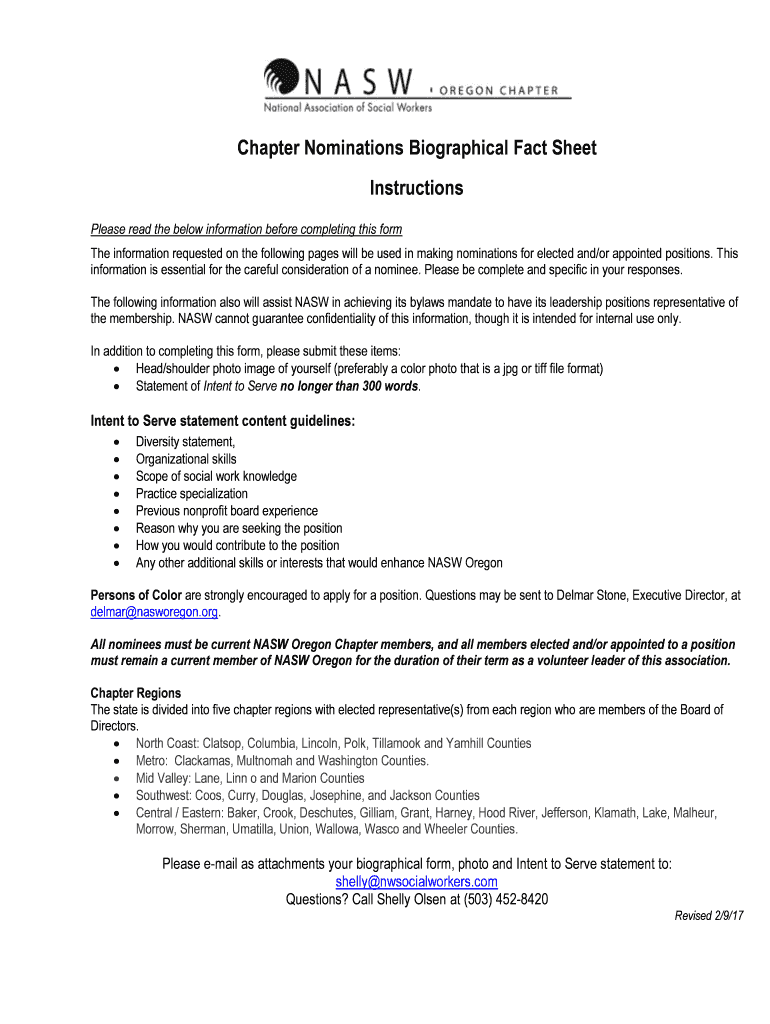 NASW • OREGON CHAPTER
National Association of Social Workers

Chapter Nominations Biographical Fact Sheet

Instructions

Please read the below information before completing this form

The information requested on the following pages will be used in making nominations for elected and/or appointed positions. This information is essential for the careful consideration of a nominee. Please be complete and specific in your responses.

The following information also will assist NASW in achieving its bylaws mandate to have its leadership positions representative of the membership. NASW cannot guarantee confidentiality of this information, though it is intended for internal use only.

In addition to completing this form, please submit these items:
• Head/shoulder photo image of yourself (preferably a color photo that is a jpg or tiff file format)
• Statement of Intent to Serve no longer than 300 words.

Intent to Serve statement content guidelines:
• Diversity statement,
• Organizational skills
• Scope of social work knowledge
• Practice specialization
• Previous nonprofit board experience
• Reason why you are seeking the position
• How you would contribute to the position
• Any other additional skills or interests that would enhance NASW Oregon

Persons of Color are strongly encouraged to apply for a position. Questions may be sent to Delmar Stone, Executive Director, at delmar@nasworegon.org.

All nominees must be current NASW Oregon Chapter members, and all members elected and/or appointed to a position must remain a current member of NASW Oregon for the duration of their term as a volunteer leader of this association.

Chapter Regions
The state is divided into five chapter regions with elected representative(s) from each region who are members of the Board of Directors.
• North Coast: Clatsop, Columbia, Lincoln, Polk, Tillamook and Yamhill Counties
• Metro: Clackamas, Multnomah and Washington Counties.
• Mid Valley: Lane, Linn o and Marion Counties
• Southwest: Coos, Curry, Douglas, Josephine, and Jackson Counties
• Central / Eastern: Baker, Crook, Deschutes, Gilliam, Grant, Harney, Hood River, Jefferson, Klamath, Lake, Malheur, Morrow, Sherman, Umatilla, Union, Wallowa, Wasco and Wheeler Counties.

Please e-mail as attachments your biographical form, photo and Intent to Serve statement to:
shelly@nwsocialworkers.com
Questions? Call Shelly Olsen at (503) 452-8420

Revised 2/9/17